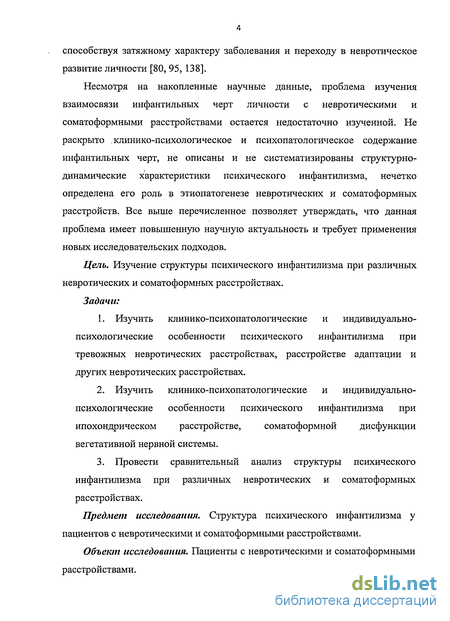 4

способствуя затяжному характеру заболевания и переходу в невротическое развитие личности [80, 95, 138].

Несмотря на накопленные научные данные, проблема изучения взаимосвязи инфантильных черт личности с невротическими и соматоформными расстройствами остается недостаточно изученной. Не раскрыто клинико-психологическое и психопатологическое содержание инфантильных черт, не описаны и не систематизированы структурно-динамические характеристики психического инфантилизма, нечетко определена его роль в этиопатогенезе невротических и соматоформных расстройств. Все выше перечисленное позволяет утверждать, что данная проблема имеет повышенную научную актуальность и требует применения новых исследовательских подходов.

Цель. Изучение структуры психического инфантилизма при различных невротических и соматоформных расстройствах.

Задачи:

1. Изучить клинико-психопатологические и индивидуально-психологические особенности психического инфантилизма при тревожных невротических расстройствах, расстройстве адаптации и других невротических расстройствах.

2. Изучить клинико-психопатологические и индивидуально-психологические особенности психического инфантилизма при ипохондрическом расстройстве, соматоформной дисфункции вегетативной нервной системы.

3. Провести сравнительный анализ структуры психического инфантилизма при различных невротических и соматоформных расстройствах.

Предмет исследования. Структура психического инфантилизма у пациентов с невротическими и соматоформными расстройствами.

Объект исследования. Пациенты с невротическими и соматоформными расстройствами.

dsLib.net
библиотека диссертаций